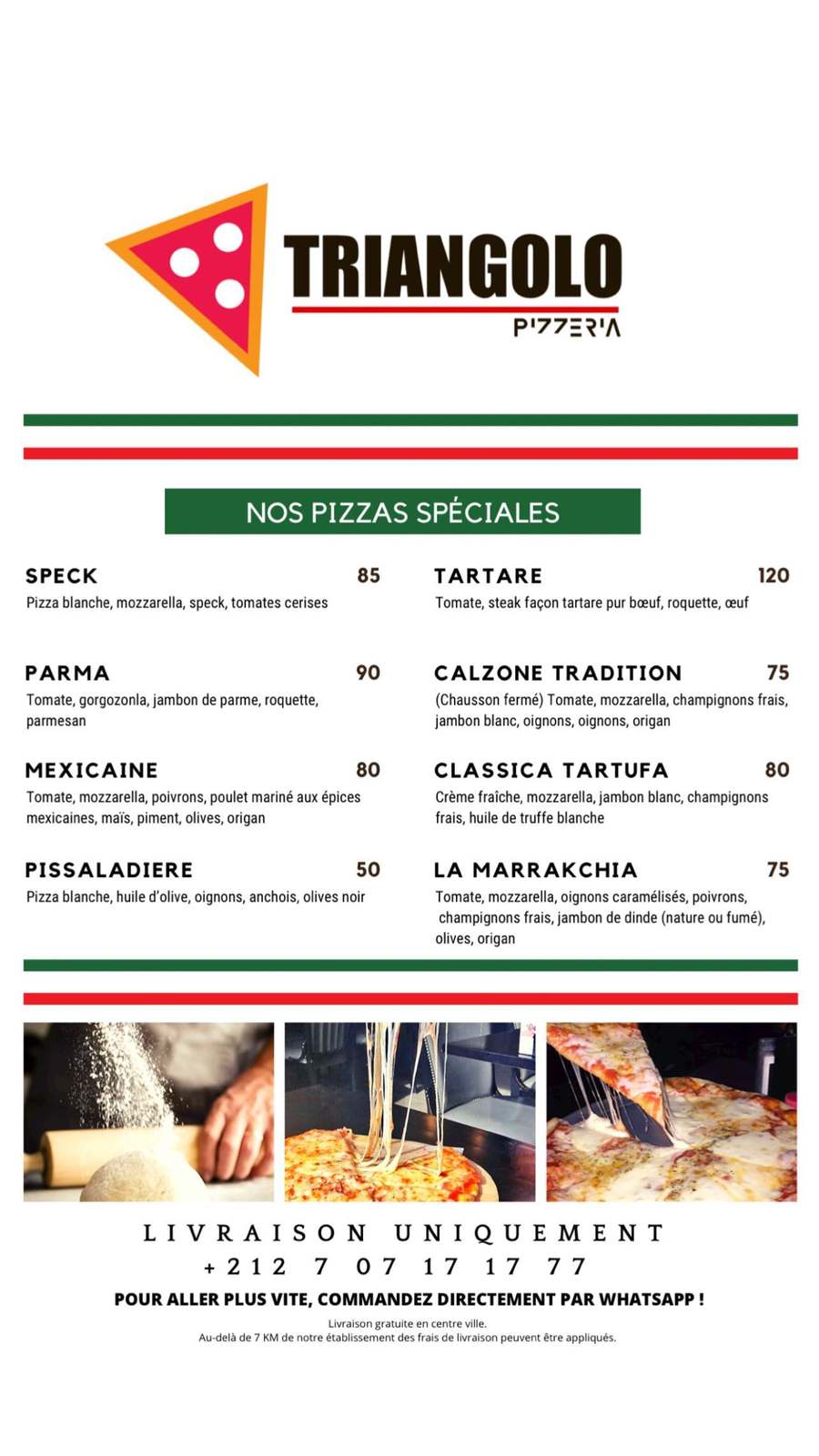 TRIANGOLO
PIZZERIA

NOS PIZZAS SPÉCIALES

SPECK 85
Pizza blanche, mozzarella, speck, tomates cerises

PARMA 90
Tomate, gorgozonla, jambon de parme, roquette, parmesan

MEXICAINE 80
Tomate, mozzarella, poivrons, poulet mariné aux épices mexicaines, maïs, piment, olives, origan

PISSALADIERE 50
Pizza blanche, huile d'olive, oignons, anchois, olives noir

TARTARE 120
Tomate, steak façon tartare pur bœuf, roquette, œuf

CALZONE TRADITION 75
(Chausson fermé) Tomate, mozzarella, champignons frais, jambon blanc, oignons, oignons, origan

CLASSICA TARTUFA 80
Crème fraîche, mozzarella, jambon blanc, champignons frais, huile de truffe blanche

LA MARRAKCHIA 75
Tomate, mozzarella, oignons caramélisés, poivrons, champignons frais, jambon de dinde (nature ou fumé), olives, origan

LIVRAISON UNIQUEMENT
+212 7 07 17 17 77
POUR ALLER PLUS VITE, COMMANDEZ DIRECTEMENT PAR WHATSAPP !
Livraison gratuite en centre ville.
Au-delà de 7 KM de notre établissement des frais de livraison peuvent être appliqués.